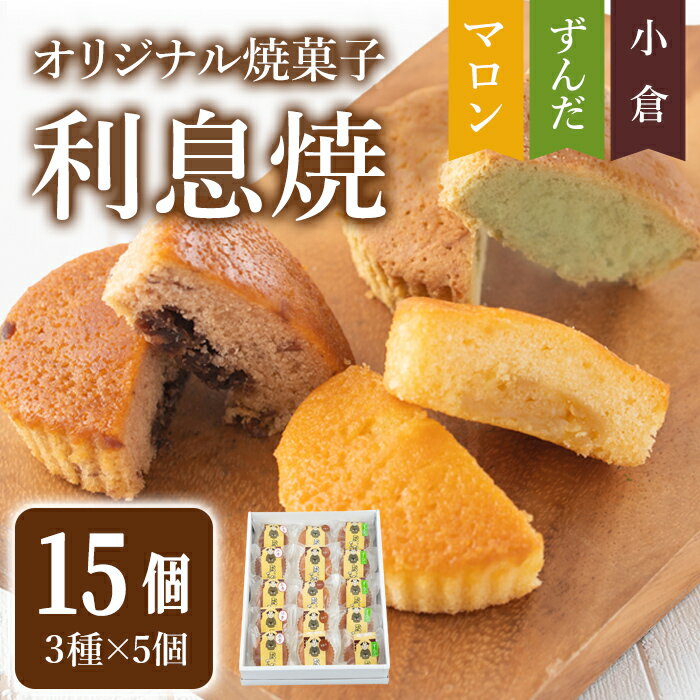 オリジナル焼菓子
利息焼

マロン
ずんだ
小倉

15個
3種×5個